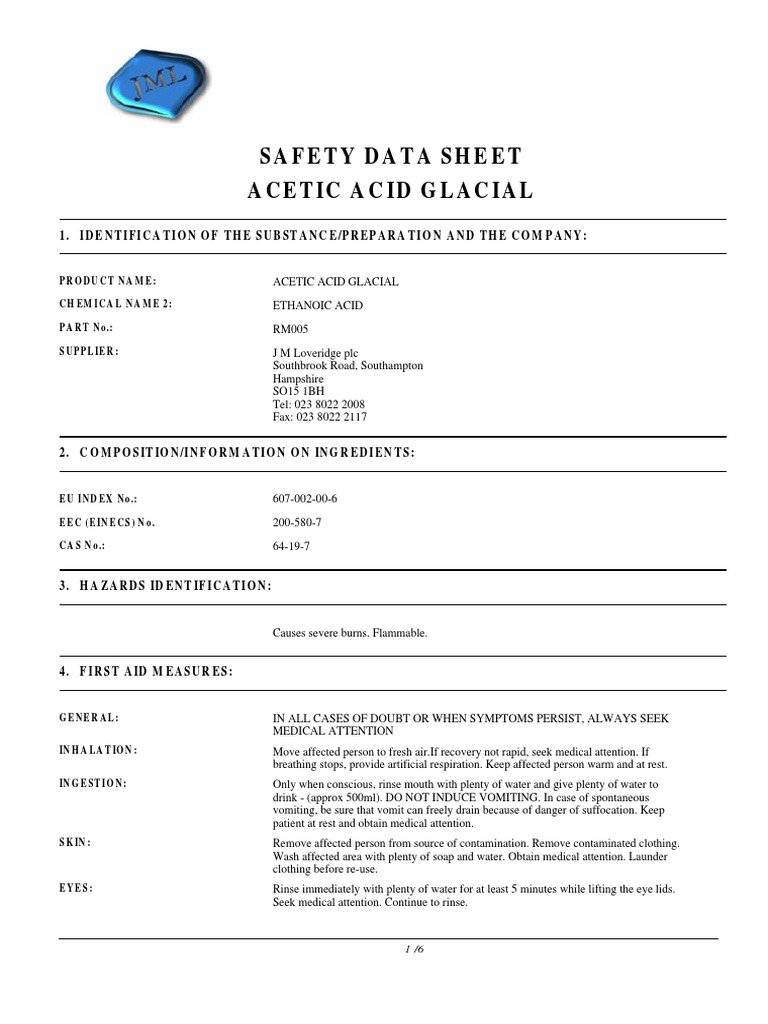 JML

SAFETY DATA SHEET
ACETIC ACID GLACIAL

1. IDENTIFICATION OF THE SUBSTANCE/PREPARATION AND THE COMPANY:

PRODUCT NAME: ACETIC ACID GLACIAL

CHEMICAL NAME 2: ETHANOIC ACID

PART No.: RM005

SUPPLIER: J M Loveridge plc
Southbrook Road, Southampton
Hampshire
SO15 1BH
Tel: 023 8022 2008
Fax: 023 8022 2117

2. COMPOSITION/INFORMATION ON INGREDIENTS:

EU INDEX No.: 607-002-00-6

EEC (EINECS) No. 200-580-7

CAS No.: 64-19-7

3. HAZARDS IDENTIFICATION:

Causes severe burns. Flammable.

4. FIRST AID MEASURES:

GENERAL: IN ALL CASES OF DOUBT OR WHEN SYMPTOMS PERSIST, ALWAYS SEEK MEDICAL ATTENTION

INHALATION: Move affected person to fresh air.If recovery not rapid, seek medical attention. If breathing stops, provide artificial respiration. Keep affected person warm and at rest.

INGESTION: Only when conscious, rinse mouth with plenty of water and give plenty of water to drink - (approx 500ml). DO NOT INDUCE VOMITING. In case of spontaneous vomiting, be sure that vomit can freely drain because of danger of suffocation. Keep patient at rest and obtain medical attention.

SKIN: Remove affected person from source of contamination. Remove contaminated clothing. Wash affected area with plenty of soap and water. Obtain medical attention. Launder clothing before re-use.

EYES: Rinse immediately with plenty of water for at least 5 minutes while lifting the eye lids. Seek medical attention. Continue to rinse.

1 /6